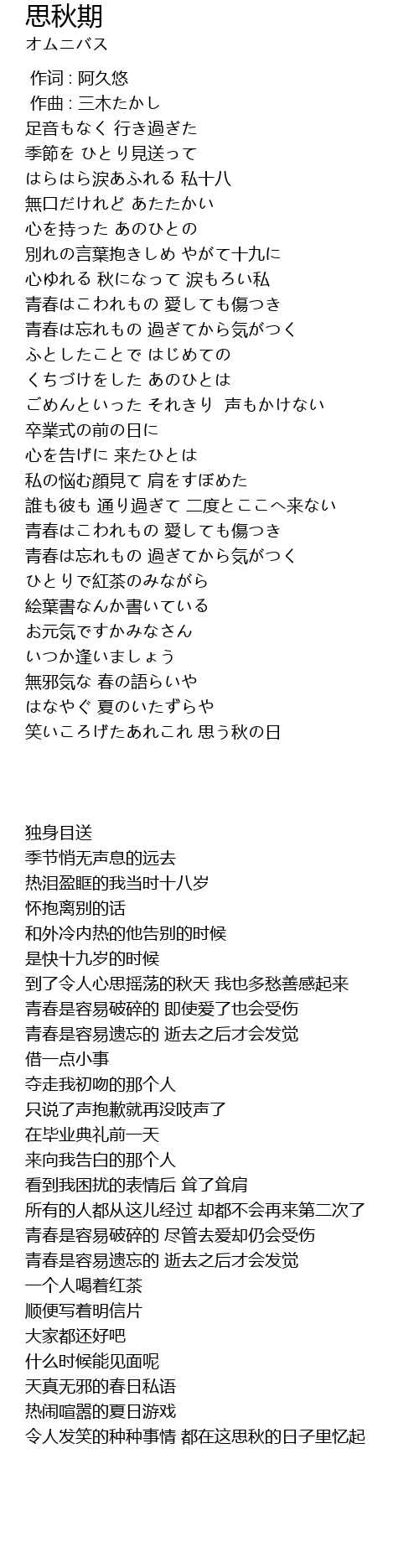 思秋期
オムニバス

作词 : 阿久悠
作曲 : 三木たかし
足音もなく 行き過ぎた
季節を ひとり見送って
はらはら涙あふれる 私十八
無口だけれど あたたかい
心を持った あのひとの
別れの言葉抱きしめ やがて十九に
心ゆれる 秋になって 涙もろい私
青春はこわれもの 愛しても傷つき
青春は忘れもの 過ぎてから気がつく
ふとしたことで はじめての
くちづけをした あのひとは
ごめんといった それきり 声もかけない
卒業式の前の日に
心を告げに 来たひとは
私の悩む顔見て 肩をすぼめた
誰も彼も 通り過ぎて 二度とここへ来ない
青春はこわれもの 愛しても傷つき
青春は忘れもの 過ぎてから気がつく
ひとりで紅茶のみながら
絵葉書なんか書いている
お元気ですかみなさん
いつか逢いましょう
無邪気な 春の語らいや
はなやぐ 夏のいたずらや
笑いころげたあれこれ 思う秋の日

独身目送
季节悄无声息的远去
热泪盈眶的我当时十八岁
怀抱离别的话
和外冷内热的他告别的时候
是快十九岁的时候
到了令人心思摇荡的秋天 我也多愁善感起来
青春是容易破碎的 即使爱了也会受伤
青春是容易遗忘的 逝去之后才会发觉
借一点小事
夺走我初吻的那个人
只说了声抱歉就再没吱声了
在毕业典礼前一天
来向我告白的那个人
看到我困扰的表情后 耸了耸肩
所有的人都从这儿经过 却都不会再来第二次了
青春是容易破碎的 尽管去爱却仍会受伤
青春是容易遗忘的 逝去之后才会发觉
一个人喝着红茶
顺便写着明信片
大家都还好吧
什么时候能见面呢
天真无邪的春日私语
热闹喧嚣的夏日游戏
令人发笑的种种事情 都在这思秋的日子里忆起